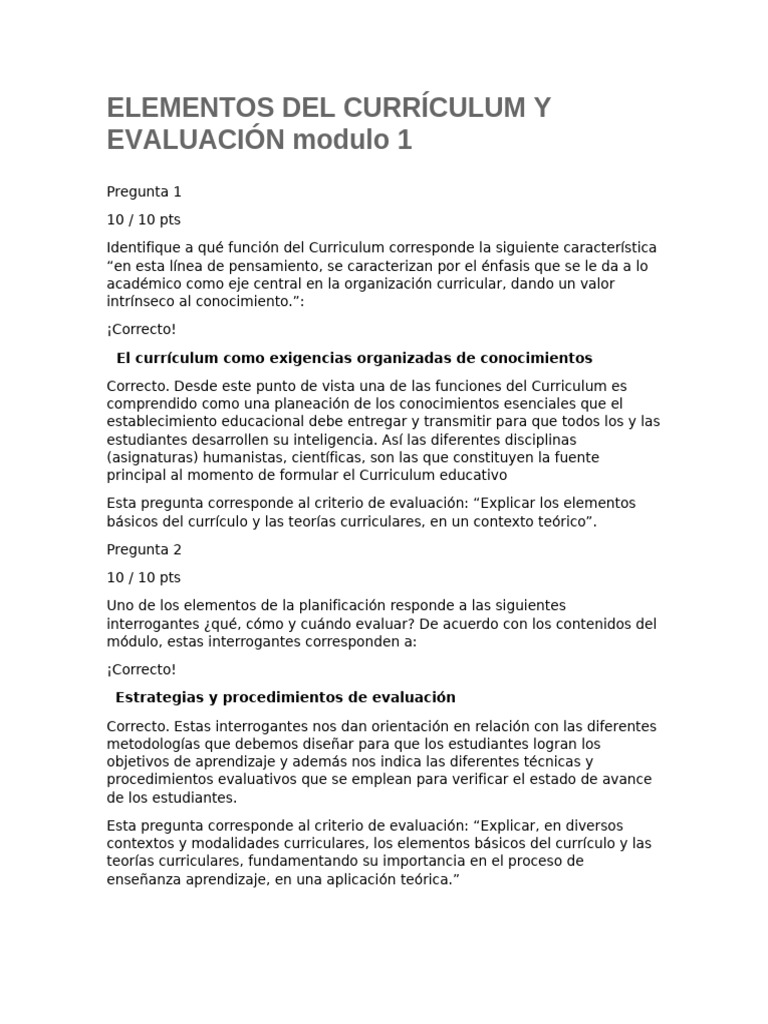 ELEMENTOS DEL CURRÍCULUM Y EVALUACIÓN modulo 1

Pregunta 1

10 / 10 pts

Identifique a qué función del Curriculum corresponde la siguiente característica "en esta línea de pensamiento, se caracterizan por el énfasis que se le da a lo académico como eje central en la organización curricular, dando un valor intrínseco al conocimiento.":

¡Correcto!

El currículum como exigencias organizadas de conocimientos

Correcto. Desde este punto de vista una de las funciones del Curriculum es comprendido como una planeación de los conocimientos esenciales que el establecimiento educacional debe entregar y transmitir para que todos los y las estudiantes desarrollen su inteligencia. Así las diferentes disciplinas (asignaturas) humanistas, científicas, son las que constituyen la fuente principal al momento de formular el Curriculum educativo

Esta pregunta corresponde al criterio de evaluación: "Explicar los elementos básicos del currículo y las teorías curriculares, en un contexto teórico".

Pregunta 2

10 / 10 pts

Uno de los elementos de la planificación responde a las siguientes interrogantes ¿qué, cómo y cuándo evaluar? De acuerdo con los contenidos del módulo, estas interrogantes corresponden a:

¡Correcto!

Estrategias y procedimientos de evaluación

Correcto. Estas interrogantes nos dan orientación en relación con las diferentes metodologías que debemos diseñar para que los estudiantes logran los objetivos de aprendizaje y además nos indica las diferentes técnicas y procedimientos evaluativos que se emplean para verificar el estado de avance de los estudiantes.

Esta pregunta corresponde al criterio de evaluación: "Explicar, en diversos contextos y modalidades curriculares, los elementos básicos del currículo y las teorías curriculares, fundamentando su importancia en el proceso de enseñanza aprendizaje, en una aplicación teórica."